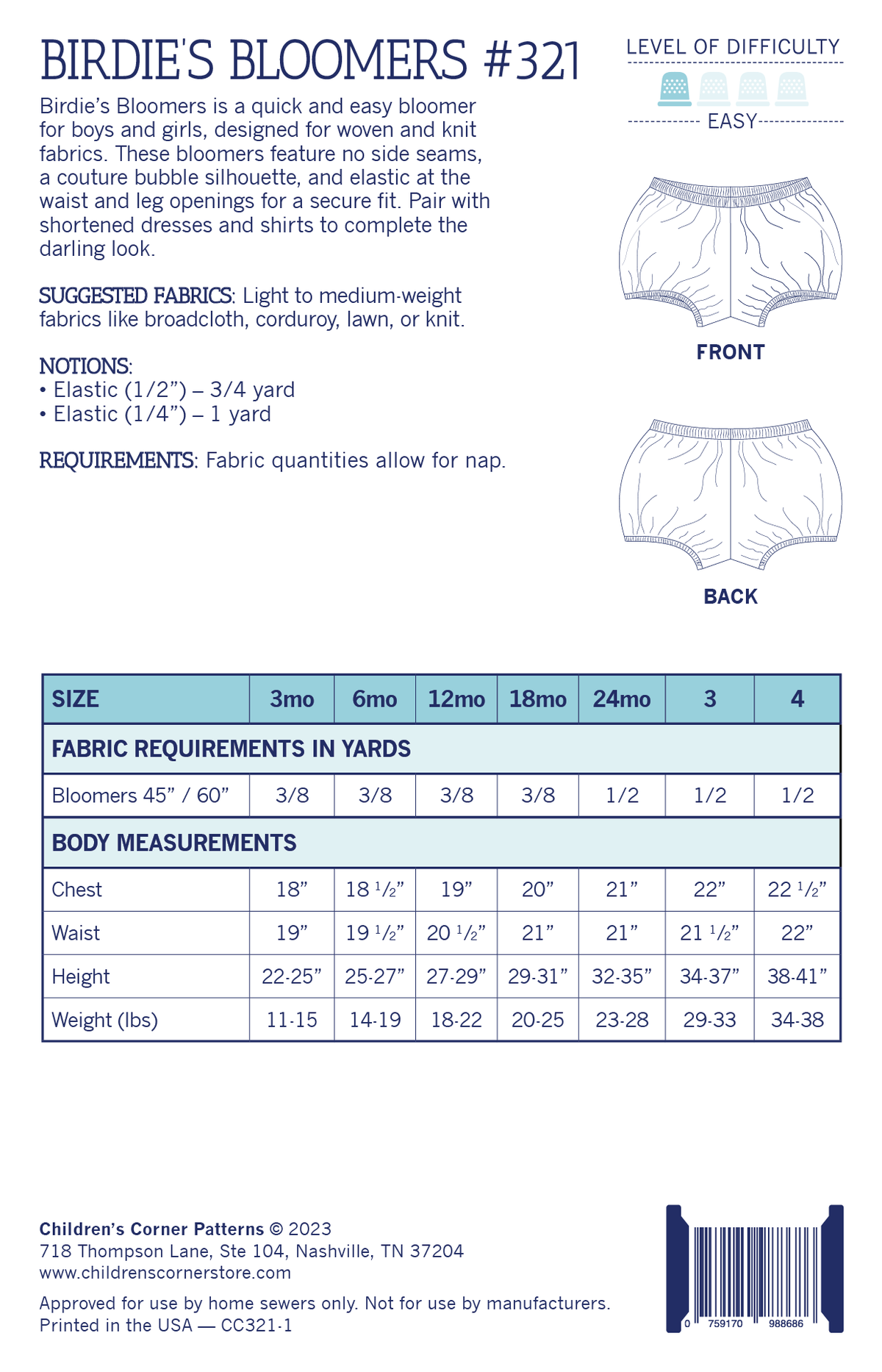 BIRDIE'S BLOOMERS #321

LEVEL OF DIFFICULTY

EASY

Birdie's Bloomers is a quick and easy bloomer for boys and girls, designed for woven and knit fabrics. These bloomers feature no side seams, a couture bubble silhouette, and elastic at the waist and leg openings for a secure fit. Pair with shortened dresses and shirts to complete the darling look.

SUGGESTED FABRICS: Light to medium-weight fabrics like broadcloth, corduroy, lawn, or knit.

NOTIONS:
• Elastic (1/2") – 3/4 yard
• Elastic (1/4") – 1 yard

REQUIREMENTS: Fabric quantities allow for nap.

FRONT

BACK

| SIZE | 3mo | 6mo | 12mo | 18mo | 24mo | 3 | 4 |
|---|---|---|---|---|---|---|---|
| FABRIC REQUIREMENTS IN YARDS | | | | | | | |
| Bloomers 45" / 60" | 3/8 | 3/8 | 3/8 | 3/8 | 1/2 | 1/2 | 1/2 |
| BODY MEASUREMENTS | | | | | | | |
| Chest | 18" | 18 1/2" | 19" | 20" | 21" | 22" | 22 1/2" |
| Waist | 19" | 19 1/2" | 20 1/2" | 21" | 21" | 21 1/2" | 22" |
| Height | 22-25" | 25-27" | 27-29" | 29-31" | 32-35" | 34-37" | 38-41" |
| Weight (lbs) | 11-15 | 14-19 | 18-22 | 20-25 | 23-28 | 29-33 | 34-38 |

Children's Corner Patterns © 2023
718 Thompson Lane, Ste 104, Nashville, TN 37204
www.childrenscornerstore.com

Approved for use by home sewers only. Not for use by manufacturers.
Printed in the USA — CC321-1

0 759170 988686